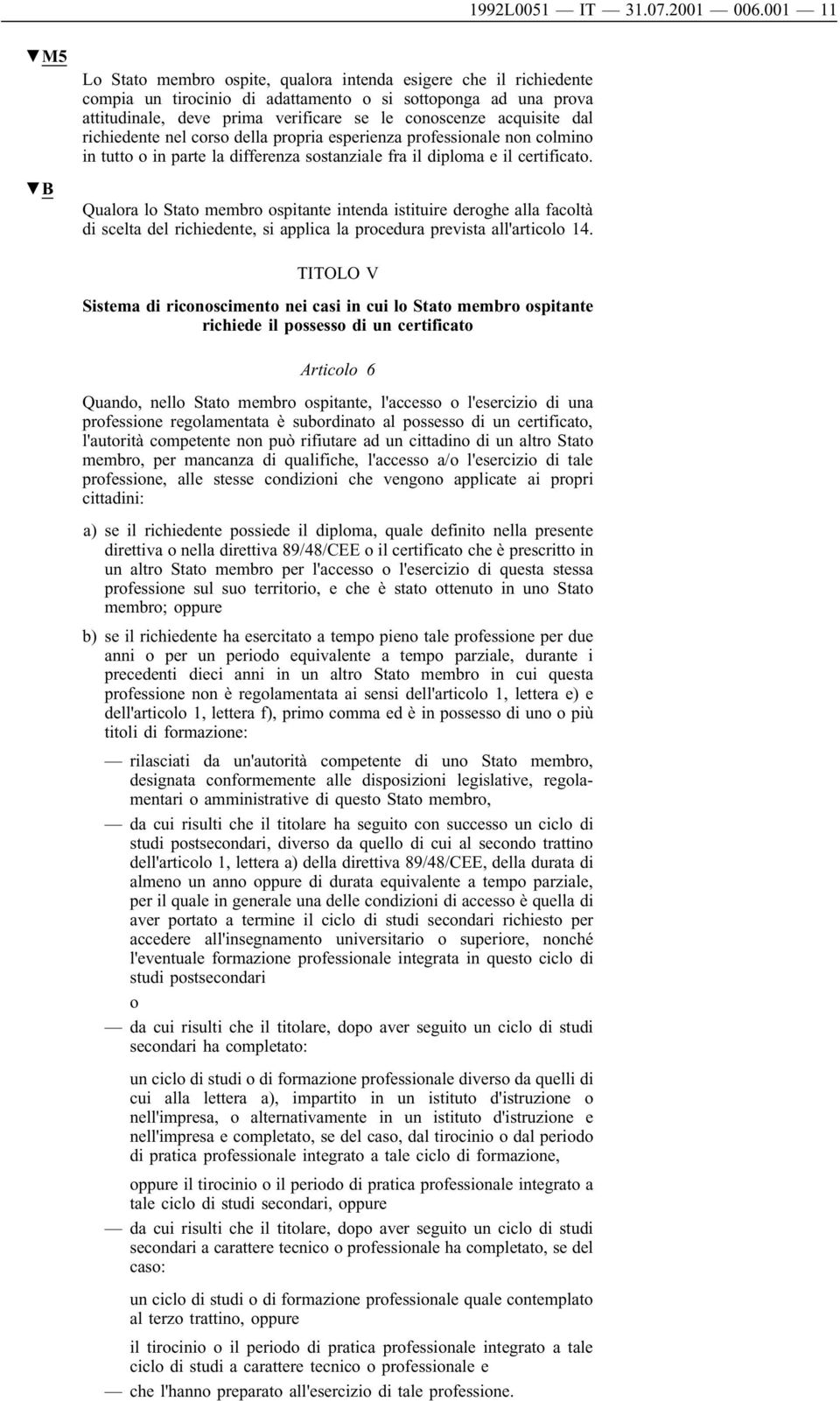 1992L0051 — IT — 31.07.2001 — 006.001 — 11

▼M5

Lo Stato membro ospite, qualora intenda esigere che il richiedente compia un tirocinio di adattamento o si sottoponga ad una prova attitudinale, deve prima verificare se le conoscenze acquisite dal richiedente nel corso della propria esperienza professionale non colmino in tutto o in parte la differenza sostanziale fra il diploma e il certificato.

▼B

Qualora lo Stato membro ospitante intenda istituire deroghe alla facoltà di scelta del richiedente, si applica la procedura prevista all'articolo 14.

TITOLO V

Sistema di riconoscimento nei casi in cui lo Stato membro ospitante richiede il possesso di un certificato

Articolo 6

Quando, nello Stato membro ospitante, l'accesso o l'esercizio di una professione regolamentata è subordinato al possesso di un certificato, l'autorità competente non può rifiutare ad un cittadino di un altro Stato membro, per mancanza di qualifiche, l'accesso a/o l'esercizio di tale professione, alle stesse condizioni che vengono applicate ai propri cittadini:

a) se il richiedente possiede il diploma, quale definito nella presente direttiva o nella direttiva 89/48/CEE o il certificato che è prescritto in un altro Stato membro per l'accesso o l'esercizio di questa stessa professione sul suo territorio, e che è stato ottenuto in uno Stato membro; oppure

b) se il richiedente ha esercitato a tempo pieno tale professione per due anni o per un periodo equivalente a tempo parziale, durante i precedenti dieci anni in un altro Stato membro in cui questa professione non è regolamentata ai sensi dell'articolo 1, lettera e) e dell'articolo 1, lettera f), primo comma ed è in possesso di uno o più titoli di formazione:

— rilasciati da un'autorità competente di uno Stato membro, designata conformemente alle disposizioni legislative, regolamentari o amministrative di questo Stato membro,

— da cui risulti che il titolare ha seguito con successo un ciclo di studi postsecondari, diverso da quello di cui al secondo trattino dell'articolo 1, lettera a) della direttiva 89/48/CEE, della durata di almeno un anno oppure di durata equivalente a tempo parziale, per il quale in generale una delle condizioni di accesso è quella di aver portato a termine il ciclo di studi secondari richiesto per accedere all'insegnamento universitario o superiore, nonché l'eventuale formazione professionale integrata in questo ciclo di studi postsecondari

o

— da cui risulti che il titolare, dopo aver seguito un ciclo di studi secondari ha completato:

un ciclo di studi o di formazione professionale diverso da quelli di cui alla lettera a), impartito in un istituto d'istruzione o nell'impresa, o alternativamente in un istituto d'istruzione e nell'impresa e completato, se del caso, dal tirocinio o dal periodo di pratica professionale integrato a tale ciclo di formazione,

oppure il tirocinio o il periodo di pratica professionale integrato a tale ciclo di studi secondari, oppure

— da cui risulti che il titolare, dopo aver seguito un ciclo di studi secondari a carattere tecnico o professionale ha completato, se del caso:

un ciclo di studi o di formazione professionale quale contemplato al terzo trattino, oppure

il tirocinio o il periodo di pratica professionale integrato a tale ciclo di studi a carattere tecnico o professionale e

— che l'hanno preparato all'esercizio di tale professione.